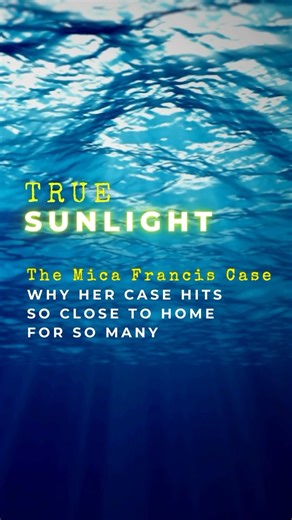 TRUE
SUNLIGHT

The Mica Francis Case
WHY HER CASE HITS SO CLOSE TO HOME FOR SO MANY